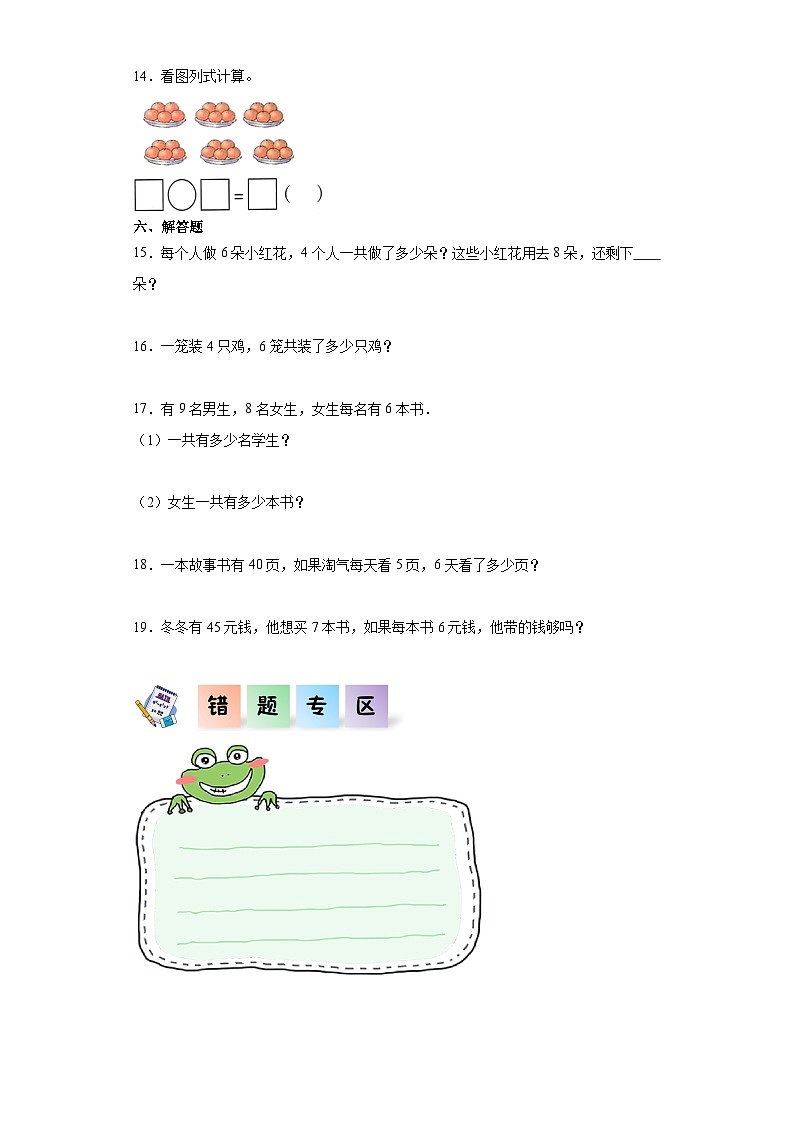 14．看图列式计算。

□○□＝□（　）

六、解答题

15．每个人做6朵小红花，4个人一共做了多少朵？这些小红花用去8朵，还剩下____朵？

16．一笼装4只鸡，6笼共装了多少只鸡？

17．有9名男生，8名女生，女生每名有6本书．

（1）一共有多少名学生？

（2）女生一共有多少本书？

18．一本故事书有40页，如果淘气每天看5页，6天看了多少页？

19．冬冬有45元钱，他想买7本书，如果每本书6元钱，他带的钱够吗？

错 题 专 区